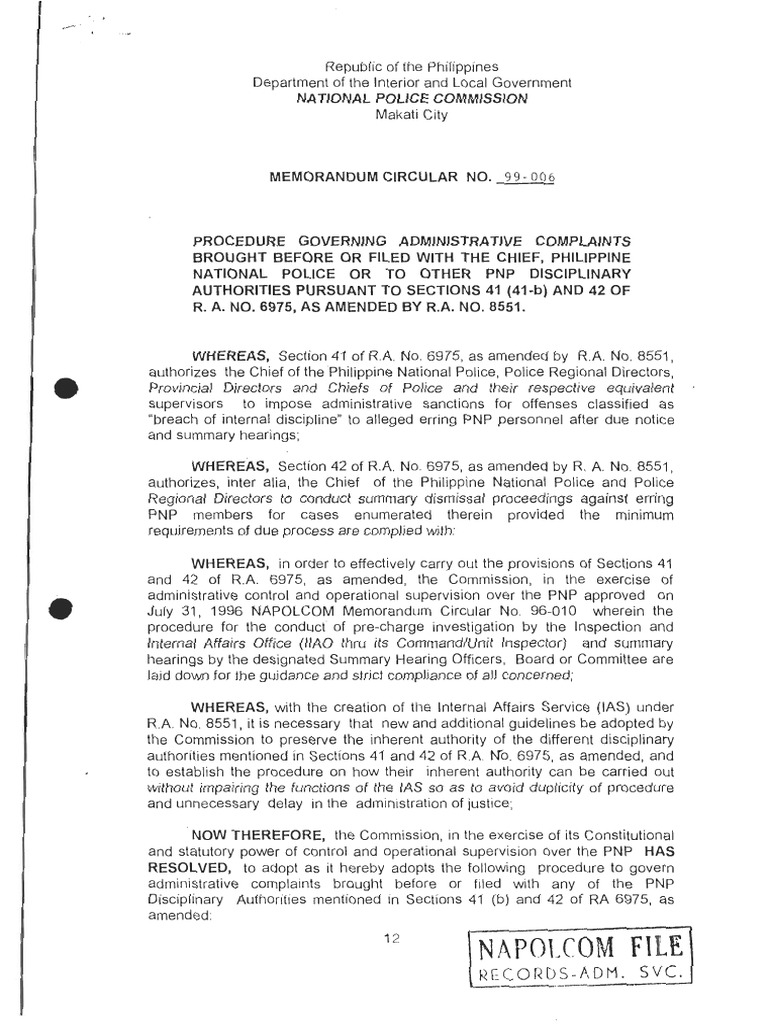 Republic of the Philippines
Department of the Interior and Local Government
NATIONAL POLICE COMMISSION
Makati City

MEMORANDUM CIRCULAR NO. 99-006

PROCEDURE GOVERNING ADMINISTRATIVE COMPLAINTS BROUGHT BEFORE OR FILED WITH THE CHIEF, PHILIPPINE NATIONAL POLICE OR TO OTHER PNP DISCIPLINARY AUTHORITIES PURSUANT TO SECTIONS 41 (41-b) AND 42 OF R. A. NO. 6975, AS AMENDED BY R.A. NO. 8551.

WHEREAS, Section 41 of R.A. No. 6975, as amended by R.A. No. 8551, authorizes the Chief of the Philippine National Police, Police Regional Directors, Provincial Directors and Chiefs of Police and their respective equivalent supervisors to impose administrative sanctions for offenses classified as "breach of internal discipline" to alleged erring PNP personnel after due notice and summary hearings;

WHEREAS, Section 42 of R.A. No. 6975, as amended by R. A. No. 8551, authorizes, inter alia, the Chief of the Philippine National Police and Police Regional Directors to conduct summary dismissal proceedings against erring PNP members for cases enumerated therein provided the minimum requirements of due process are complied with:

WHEREAS, in order to effectively carry out the provisions of Sections 41 and 42 of R.A. 6975, as amended, the Commission, in the exercise of administrative control and operational supervision over the PNP approved on July 31, 1996 NAPOLCOM Memorandum Circular No. 96-010 wherein the procedure for the conduct of pre-charge investigation by the Inspection and Internal Affairs Office (IIAO thru its Command/Unit Inspector) and summary hearings by the designated Summary Hearing Officers, Board or Committee are laid down for the guidance and strict compliance of all concerned;

WHEREAS, with the creation of the Internal Affairs Service (IAS) under R.A. No. 8551, it is necessary that new and additional guidelines be adopted by the Commission to preserve the inherent authority of the different disciplinary authorities mentioned in Sections 41 and 42 of R.A. No. 6975, as amended, and to establish the procedure on how their inherent authority can be carried out without impairing the functions of the IAS so as to avoid duplicity of procedure and unnecessary delay in the administration of justice;

NOW THEREFORE, the Commission, in the exercise of its Constitutional and statutory power of control and operational supervision over the PNP HAS RESOLVED, to adopt as it hereby adopts the following procedure to govern administrative complaints brought before or filed with any of the PNP Disciplinary Authorities mentioned in Sections 41 (b) and 42 of RA 6975, as amended:

12

NAPOLCOM FILE
RECORDS-ADM. SVC.